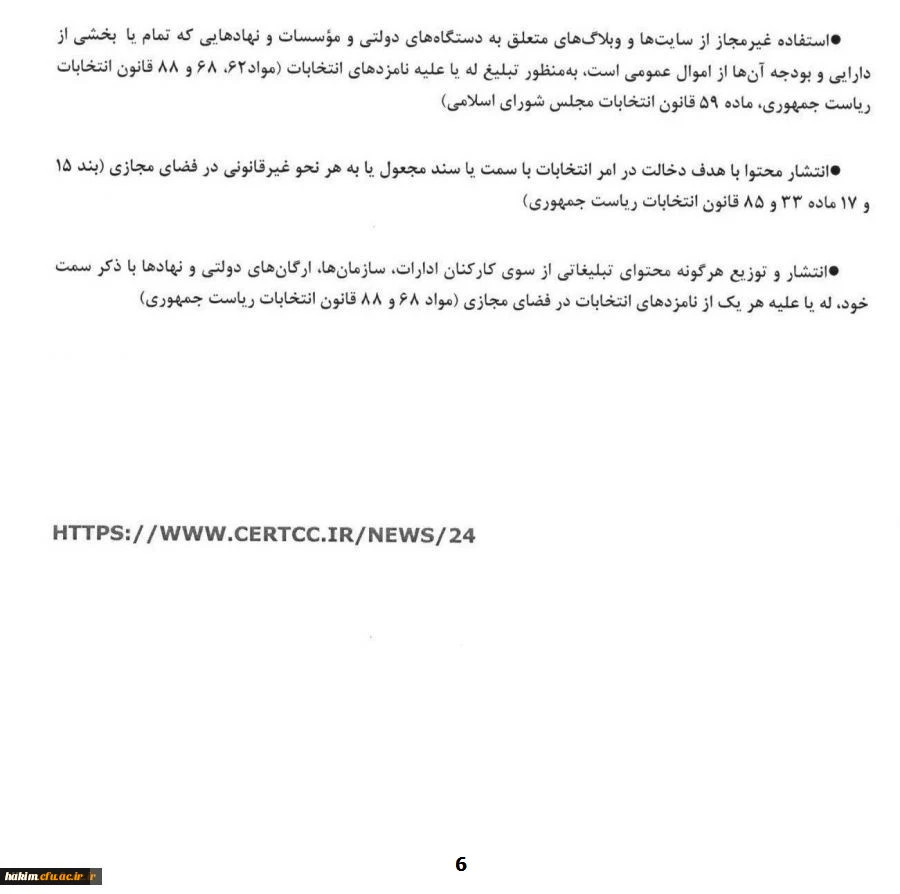 ●استفاده غیرمجاز از سایت‌ها و وبلاگ‌های متعلق به دستگاه‌های دولتی و مؤسسات و نهادهایی که تمام یا بخشی از دارایی و بودجه آن‌ها از اموال عمومی است، به‌منظور تبلیغ له یا علیه نامزدهای انتخابات (مواد۶۲، ۶۸ و ۸۸ قانون انتخابات ریاست جمهوری، ماده ۵۹ قانون انتخابات مجلس شورای اسلامی)

●انتشار محتوا با هدف دخالت در امر انتخابات با سمت یا سند مجعول یا به هر نحو غیرقانونی در فضای مجازی (بند ۱۵ و ۱۷ ماده ۳۳ و ۸۵ قانون انتخابات ریاست جمهوری)

●انتشار و توزیع هرگونه محتوای تبلیغاتی از سوی کارکنان ادارات، سازمان‌ها، ارگان‌های دولتی و نهادها با ذکر سمت خود، له یا علیه هر یک از نامزدهای انتخابات در فضای مجازی (مواد ۶۸ و ۸۸ قانون انتخابات ریاست جمهوری)

HTTPS://WWW.CERTCC.IR/NEWS/24

6

hakim.cfu.ac.ir